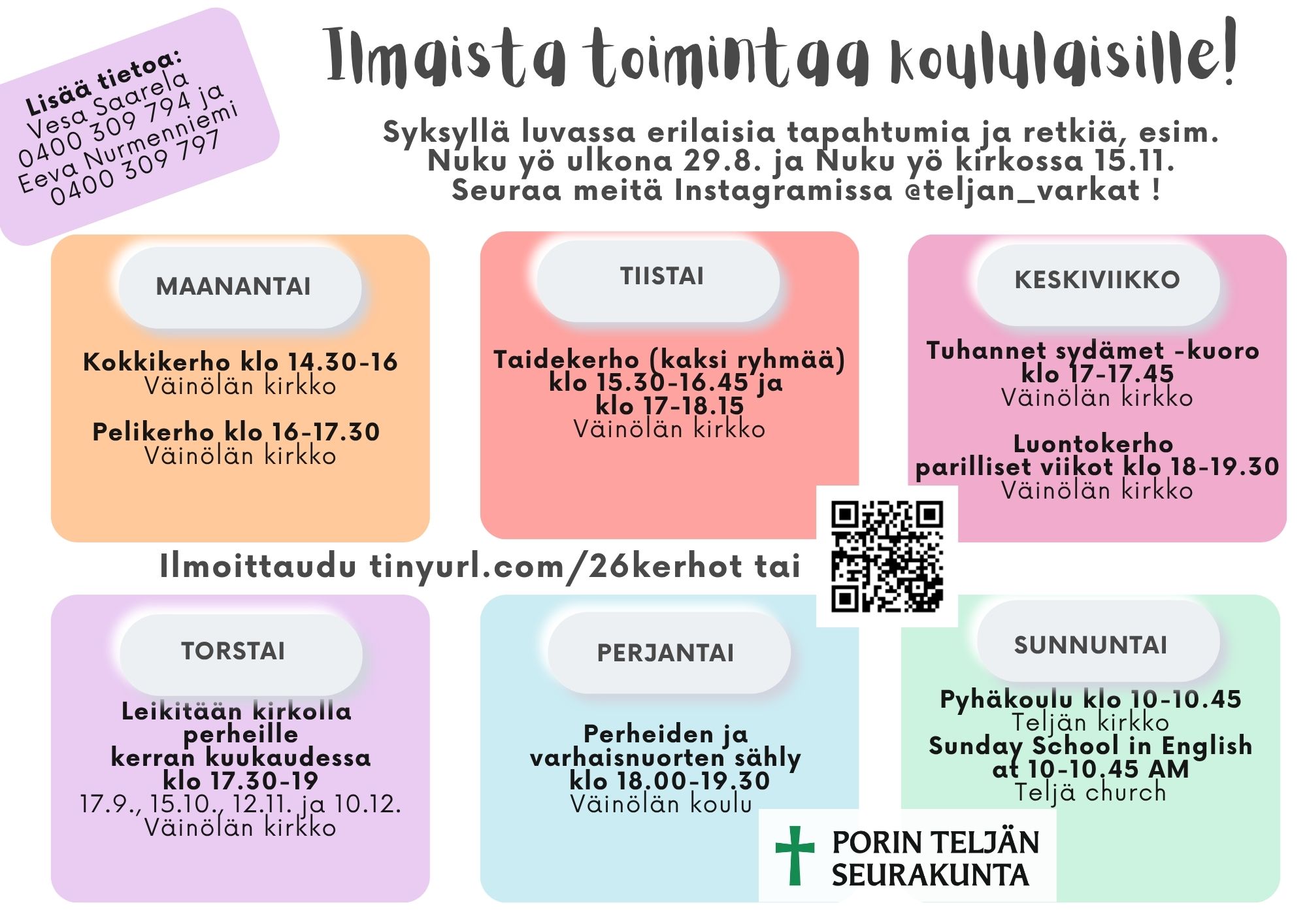 Lisää tietoa:
Vesa Saarela
0400 309 794 ja
Eeva Nurmenniemi
0400 309 797

Ilmaista toimintaa koululaisille!

Syksyllä luvassa erilaisia tapahtumia ja retkiä, esim.
Nuku yö ulkona 29.8. ja Nuku yö kirkossa 15.11.
Seuraa meitä Instagramissa @teljan_varkat !

MAANANTAI

Kokkikerho klo 14.30-16
Väinölän kirkko

Pelikerho klo 16-17.30
Väinölän kirkko

TIISTAI

Taidekerho (kaksi ryhmää)
klo 15.30-16.45 ja
klo 17-18.15
Väinölän kirkko

KESKIVIIKKO

Tuhannet sydämet -kuoro
klo 17-17.45
Väinölän kirkko

Luontokerho
parilliset viikot klo 18-19.30
Väinölän kirkko

Ilmoittaudu tinyurl.com/26kerhot tai

TORSTAI

Leikitään kirkolla
perheille
kerran kuukaudessa
klo 17.30-19
17.9., 15.10., 12.11. ja 10.12.
Väinölän kirkko

PERJANTAI

Perheiden ja
varhaisnuorten sähly
klo 18.00-19.30
Väinölän koulu

SUNNUNTAI

Pyhäkoulu klo 10-10.45
Teljän kirkko
Sunday School in English
at 10-10.45 AM
Teljä church

PORIN TELJÄN
SEURAKUNTA